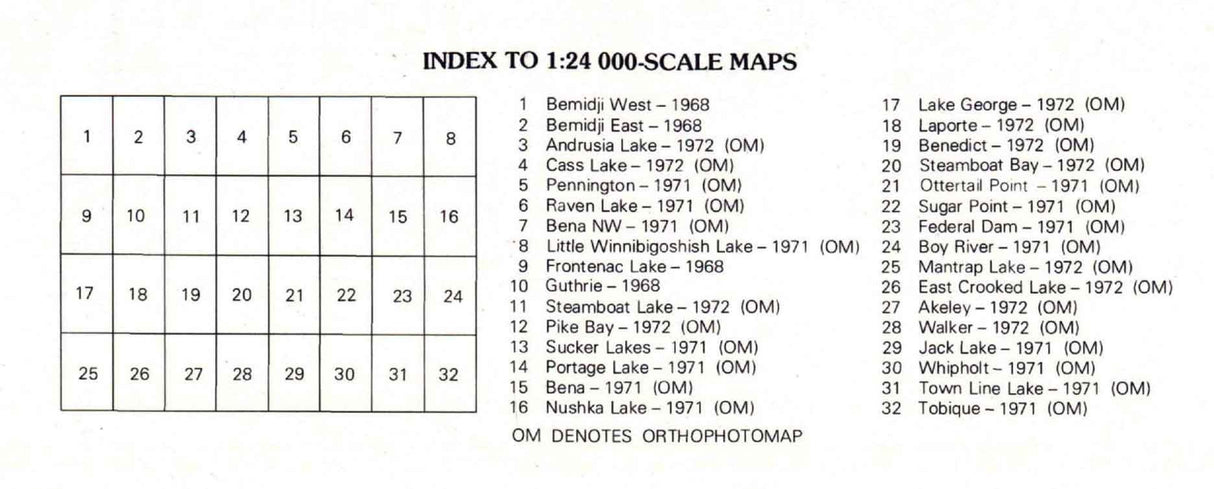 INDEX TO 1:24 000-SCALE MAPS

| 1 | 2 | 3 | 4 | 5 | 6 | 7 | 8 |
|---|---|---|---|---|---|---|---|
| 9 | 10 | 11 | 12 | 13 | 14 | 15 | 16 |
| 17 | 18 | 19 | 20 | 21 | 22 | 23 | 24 |
| 25 | 26 | 27 | 28 | 29 | 30 | 31 | 32 |

1 Bemidji West – 1968
2 Bemidji East – 1968
3 Andrusia Lake – 1972 (OM)
4 Cass Lake – 1972 (OM)
5 Pennington – 1971 (OM)
6 Raven Lake – 1971 (OM)
7 Bena NW – 1971 (OM)
8 Little Winnibigoshish Lake – 1971 (OM)
9 Frontenac Lake – 1968
10 Guthrie – 1968
11 Steamboat Lake – 1972 (OM)
12 Pike Bay – 1972 (OM)
13 Sucker Lakes – 1971 (OM)
14 Portage Lake – 1971 (OM)
15 Bena – 1971 (OM)
16 Nushka Lake – 1971 (OM)

OM DENOTES ORTHOPHOTOMAP

17 Lake George – 1972 (OM)
18 Laporte – 1972 (OM)
19 Benedict – 1972 (OM)
20 Steamboat Bay – 1972 (OM)
21 Ottertail Point – 1971 (OM)
22 Sugar Point – 1971 (OM)
23 Federal Dam – 1971 (OM)
24 Boy River – 1971 (OM)
25 Mantrap Lake – 1972 (OM)
26 East Crooked Lake – 1972 (OM)
27 Akeley – 1972 (OM)
28 Walker – 1972 (OM)
29 Jack Lake – 1971 (OM)
30 Whipholt – 1971 (OM)
31 Town Line Lake – 1971 (OM)
32 Tobique – 1971 (OM)